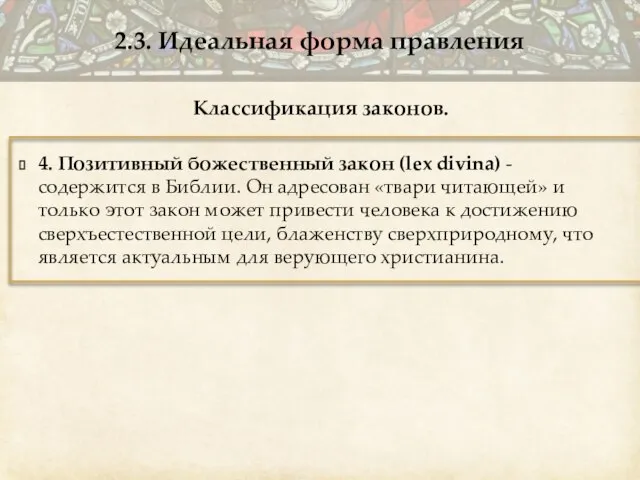 2.3. Идеальная форма правления

Классификация законов.

4. Позитивный божественный закон (lex divina) - содержится в Библии. Он адресован «твари читающей» и только этот закон может привести человека к достижению сверхъестественной цели, блаженству сверхприродному, что является актуальным для верующего христианина.